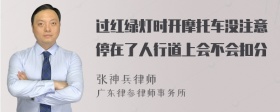 过红绿灯时开摩托车没注意停在了人行道上会不会扣分

张神兵律师

广东律参律师事务所